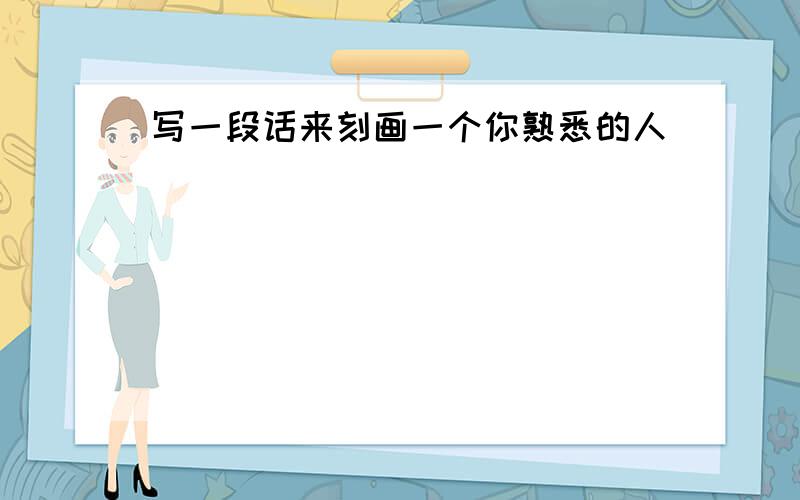 写一段话来刻画一个你熟悉的人